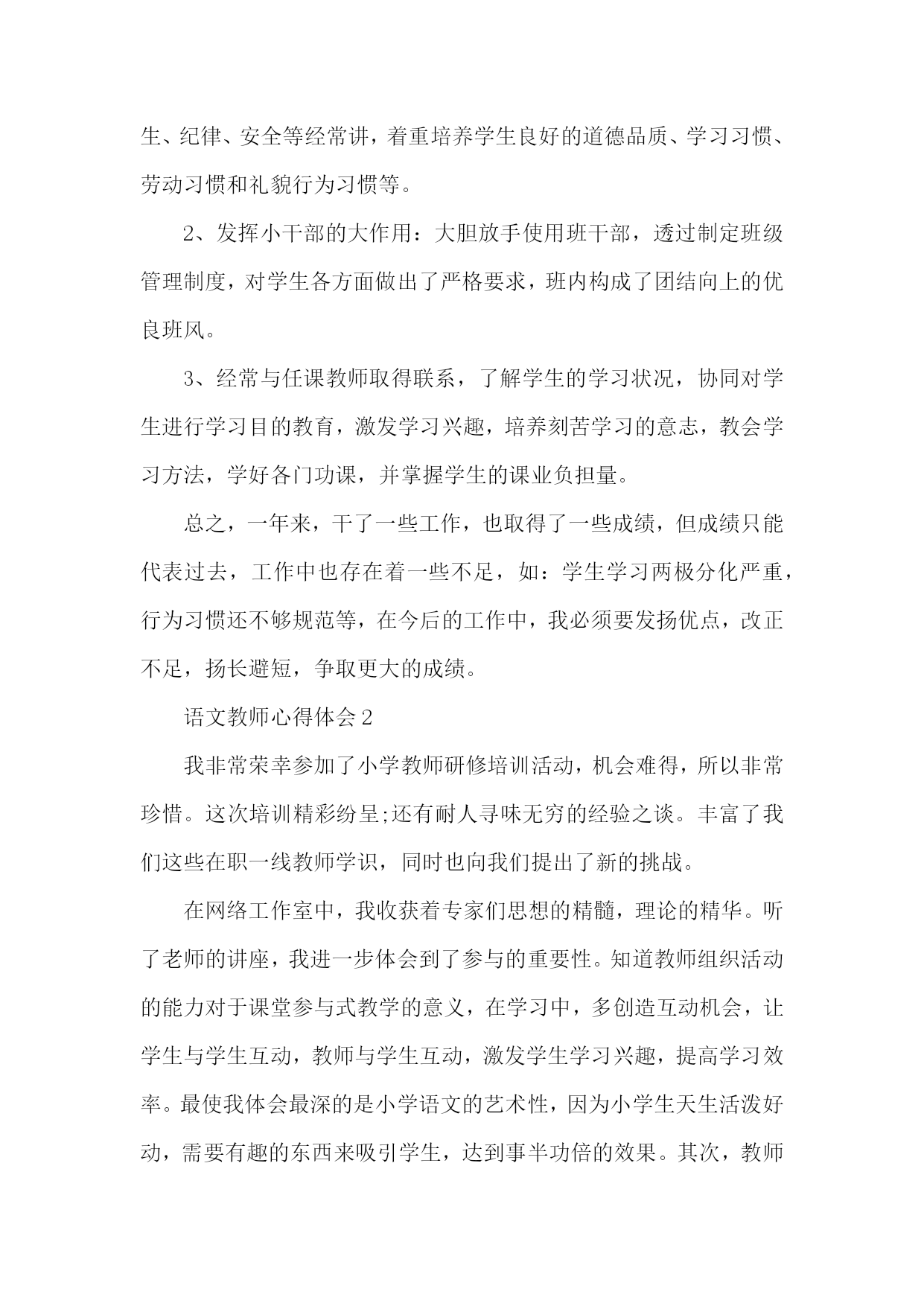 生、纪律、安全等经常讲，着重培养学生良好的道德品质、学习习惯、劳动习惯和礼貌行为习惯等。

2、发挥小干部的大作用：大胆放手使用班干部，透过制定班级管理制度，对学生各方面做出了严格要求，班内构成了团结向上的优良班风。

3、经常与任课教师取得联系，了解学生的学习状况，协同对学生进行学习目的教育，激发学习兴趣，培养刻苦学习的意志，教会学习方法，学好各门功课，并掌握学生的课业负担量。

总之，一年来，干了一些工作，也取得了一些成绩，但成绩只能代表过去，工作中也存在着一些不足，如：学生学习两极分化严重，行为习惯还不够规范等，在今后的工作中，我必须要发扬优点，改正不足，扬长避短，争取更大的成绩。

语文教师心得体会2

我非常荣幸参加了小学教师研修培训活动，机会难得，所以非常珍惜。这次培训精彩纷呈;还有耐人寻味无穷的经验之谈。丰富了我们这些在职一线教师学识，同时也向我们提出了新的挑战。

在网络工作室中，我收获着专家们思想的精髓，理论的精华。听了老师的讲座，我进一步体会到了参与的重要性。知道教师组织活动的能力对于课堂参与式教学的意义，在学习中，多创造互动机会，让学生与学生互动，教师与学生互动，激发学生学习兴趣，提高学习效率。最使我体会最深的是小学语文的艺术性，因为小学生天生活泼好动，需要有趣的东西来吸引学生，达到事半功倍的效果。其次，教师